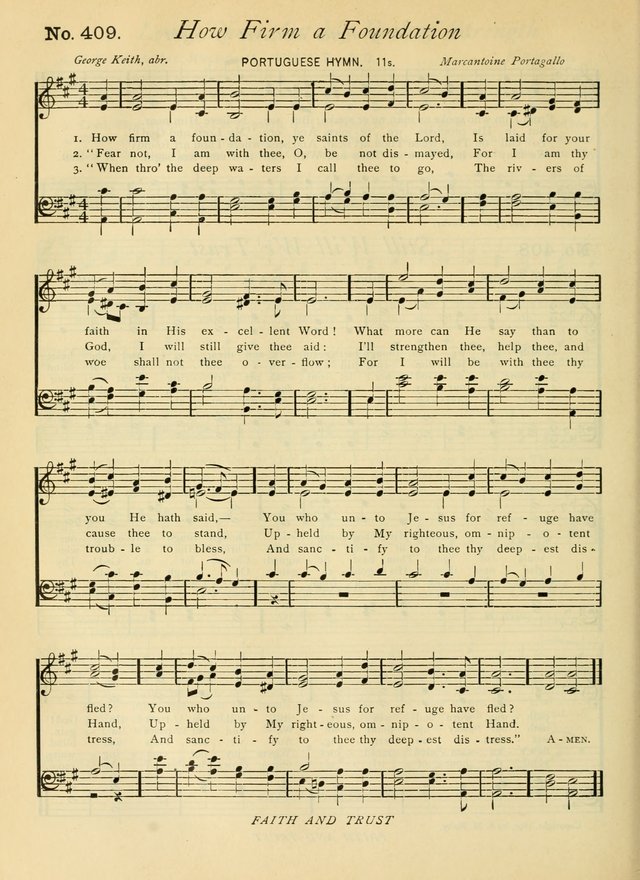 No. 409. How Firm a Foundation

George Keith, abr. PORTUGUESE HYMN. 11s. Marcantoine Portagallo

1. How firm a foun - da - tion, ye saints of the Lord, Is laid for your
2. "Fear not, I am with thee, O, be not dis - mayed, For I am thy
3. "When thro' the deep wa - ters I call thee to go, The riv - ers of

faith in His ex - cel - lent Word! What more can He say than to
God, I will still give thee aid: I'll strengthen thee, help thee, and
woe shall not thee o - ver - flow; For I will be with thee thy

you He hath said,— You who un - to Je - sus for ref - uge have
cause thee to stand, Up - held by My righteous, om - nip - o - tent
troub - le to bless, And sanc - ti - fy to thee thy deep - est dis -

fled? You who un - to Je - sus for ref - uge have fled?
Hand, Up - held by My right - eous, om - nip - o - tent Hand.
tress, And sanc - ti - fy to thee thy deep - est dis - tress." A - MEN.

FAITH AND TRUST